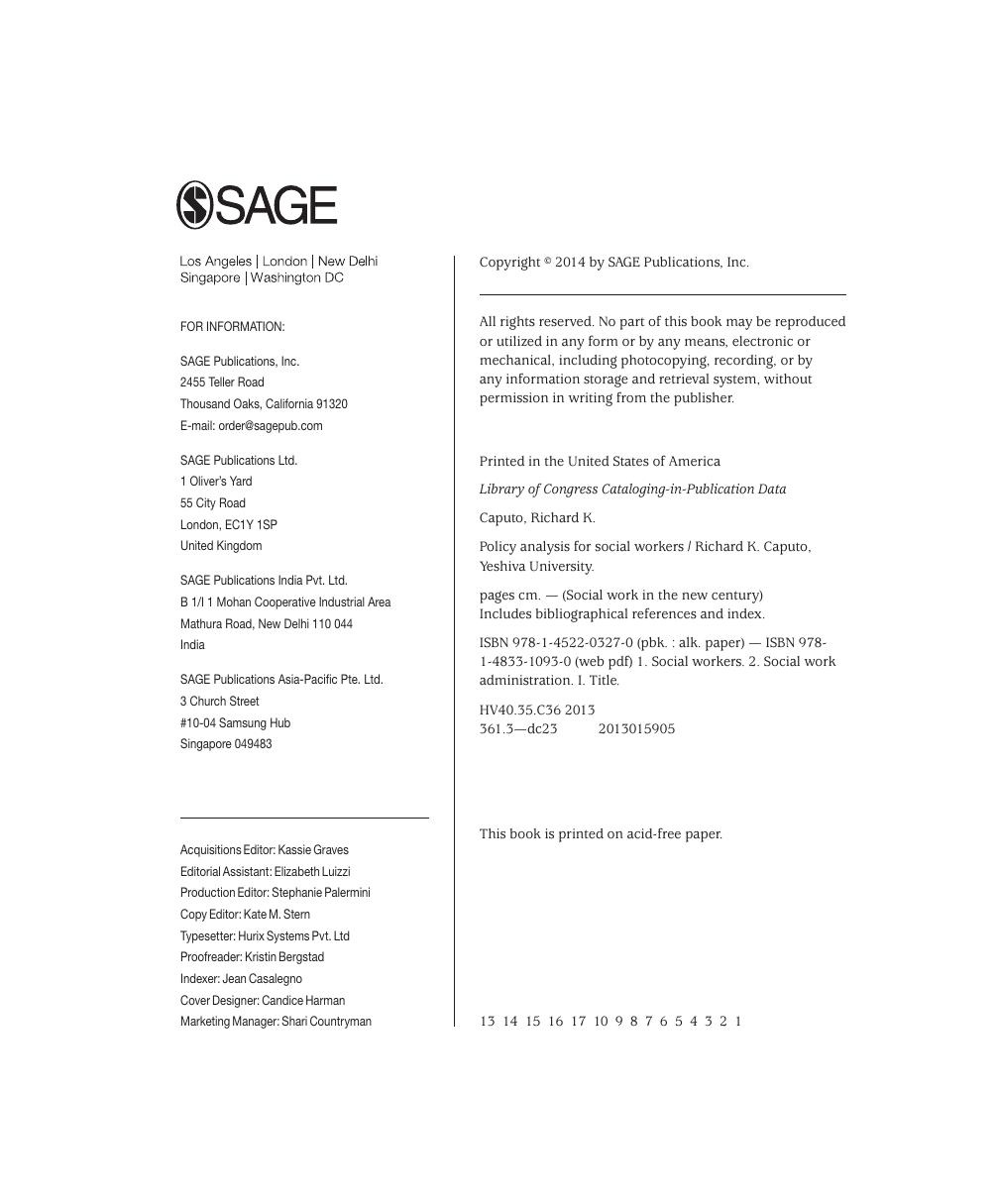 SAGE

Los Angeles | London | New Delhi
Singapore | Washington DC

FOR INFORMATION:

SAGE Publications, Inc.
2455 Teller Road
Thousand Oaks, California 91320
E-mail: order@sagepub.com

SAGE Publications Ltd.
1 Oliver's Yard
55 City Road
London, EC1Y 1SP
United Kingdom

SAGE Publications India Pvt. Ltd.
B 1/I 1 Mohan Cooperative Industrial Area
Mathura Road, New Delhi 110 044
India

SAGE Publications Asia-Pacific Pte. Ltd.
3 Church Street
#10-04 Samsung Hub
Singapore 049483

Acquisitions Editor: Kassie Graves
Editorial Assistant: Elizabeth Luizzi
Production Editor: Stephanie Palermini
Copy Editor: Kate M. Stern
Typesetter: Hurix Systems Pvt. Ltd
Proofreader: Kristin Bergstad
Indexer: Jean Casalegno
Cover Designer: Candice Harman
Marketing Manager: Shari Countryman

Copyright © 2014 by SAGE Publications, Inc.

All rights reserved. No part of this book may be reproduced or utilized in any form or by any means, electronic or mechanical, including photocopying, recording, or by any information storage and retrieval system, without permission in writing from the publisher.

Printed in the United States of America

Library of Congress Cataloging-in-Publication Data

Caputo, Richard K.

Policy analysis for social workers / Richard K. Caputo, Yeshiva University.

pages cm. — (Social work in the new century)
Includes bibliographical references and index.

ISBN 978-1-4522-0327-0 (pbk. : alk. paper) — ISBN 978-1-4833-1093-0 (web pdf) 1. Social workers. 2. Social work administration. I. Title.

HV40.35.C36 2013
361.3—dc23 2013015905

This book is printed on acid-free paper.

13 14 15 16 17 10 9 8 7 6 5 4 3 2 1